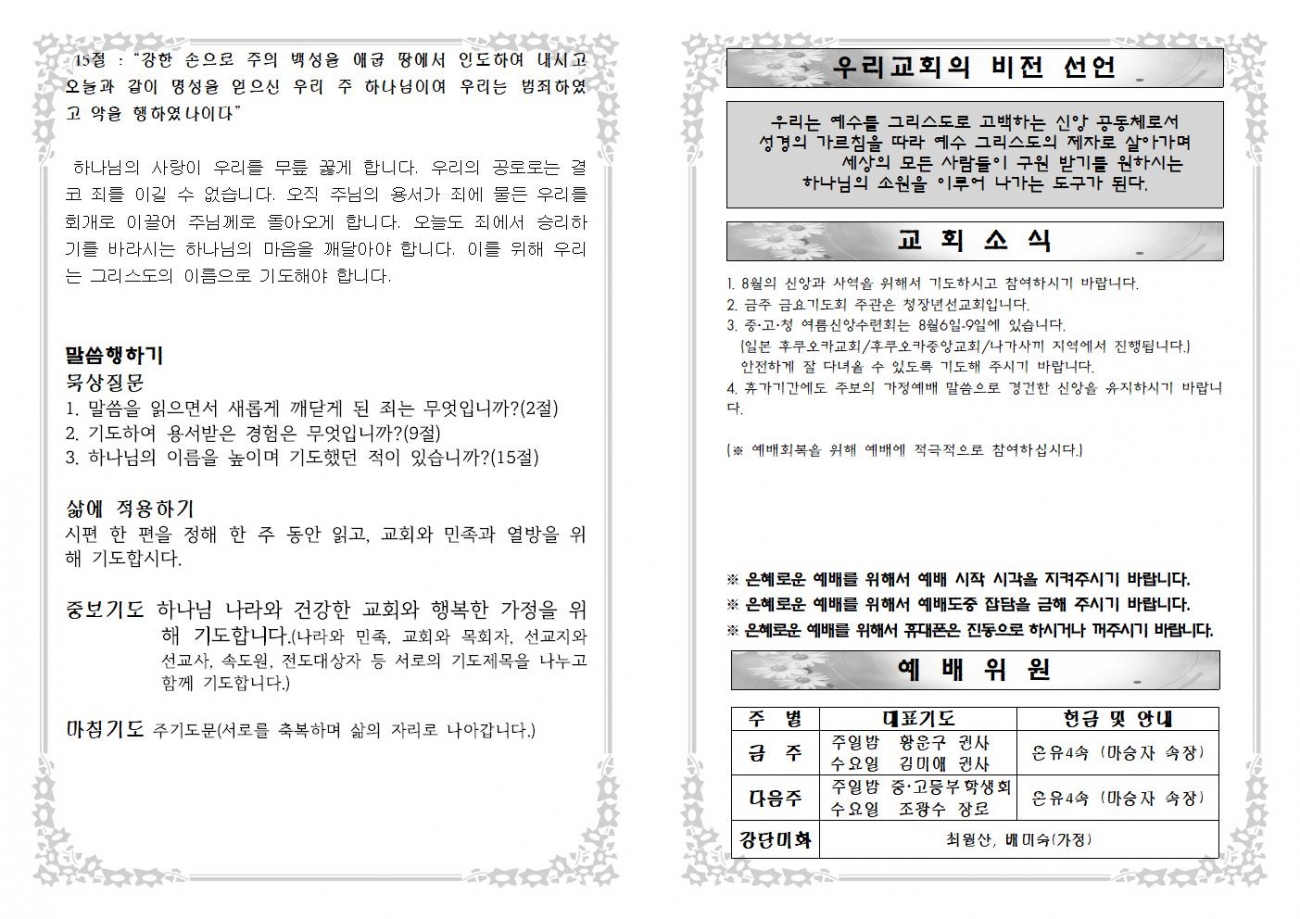 15절 : "강한 손으로 주의 백성을 애굽 땅에서 인도하여 내시고 오늘과 같이 명성을 얻으신 우리 주 하나님이여 우리는 범죄하였고 악을 행하였나이다"

하나님의 사랑이 우리를 무릎 꿇게 합니다. 우리의 공로로는 결코 죄를 이길 수 없습니다. 오직 주님의 용서가 죄에 물든 우리를 회개로 이끌어 주님께로 돌아오게 합니다. 오늘도 죄에서 승리하기를 바라시는 하나님의 마음을 깨달아야 합니다. 이를 위해 우리는 그리스도의 이름으로 기도해야 합니다.

말씀행하기
묵상질문
1. 말씀을 읽으면서 새롭게 깨닫게 된 죄는 무엇입니까?(2절)
2. 기도하여 용서받은 경험은 무엇입니까?(9절)
3. 하나님의 이름을 높이며 기도했던 적이 있습니까?(15절)

삶에 적용하기
시편 한 편을 정해 한 주 동안 읽고, 교회와 민족과 열방을 위해 기도합시다.

중보기도 하나님 나라와 건강한 교회와 행복한 가정을 위해 기도합니다.(나라와 민족, 교회와 목회자, 선교지와 선교사, 속도원, 전도대상자 등 서로의 기도제목을 나누고 함께 기도합니다.)

마침기도 주기도문(서로를 축복하며 삶의 자리로 나아갑니다.)

우리교회의 비전 선언

우리는 예수를 그리스도로 고백하는 신앙 공동체로서 성경의 가르침을 따라 예수 그리스도의 제자로 살아가며 세상의 모든 사람들이 구원 받기를 원하시는 하나님의 소원을 이루어 나가는 도구가 된다.

교 회 소 식

1. 8월의 신앙과 사역을 위해서 기도하시고 참여하시기 바랍니다.
2. 금주 금요기도회 주관은 청장년선교회입니다.
3. 중·고·청 여름신앙수련회는 8월6일-9일에 있습니다.
(일본 후쿠오카교회/후쿠오카중앙교회/나가사끼 지역에서 진행됩니다.)
안전하게 잘 다녀올 수 있도록 기도해 주시기 바랍니다.
4. 휴가기간에도 주보의 가정예배 말씀으로 경건한 신앙을 유지하시기 바랍니다.

(※ 예배회복을 위해 예배에 적극적으로 참여하십시다.)

※ 은혜로운 예배를 위해서 예배 시작 시각을 지켜주시기 바랍니다.
※ 은혜로운 예배를 위해서 예배도중 잡담을 금해 주시기 바랍니다.
※ 은혜로운 예배를 위해서 휴대폰은 진동으로 하시거나 꺼주시기 바랍니다.

예 배 위 원

| 주 별 | 대표기도 | 헌금 및 안내 |
|---|---|---|
| 금 주 | 주일밤 황운구 권사<br>수요일 김미애 권사 | 은유4속 (마승자 속장) |
| 다음주 | 주일밤 중·고등부학생회<br>수요일 조광수 장로 | 은유4속 (마승자 속장) |
| 강단미화 | 최월산, 배미숙(가정) | |